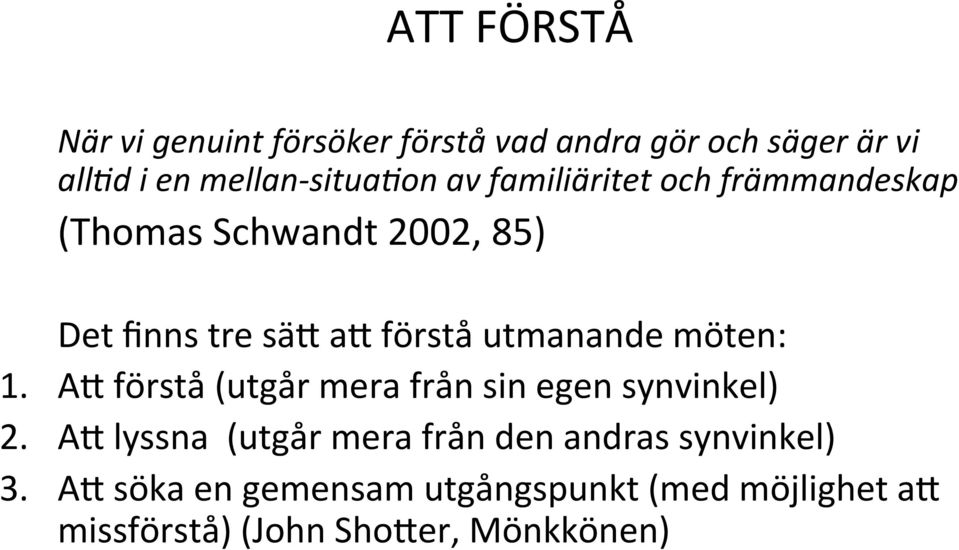 ATT FÖRSTÅ

När vi genuint försöker förstå vad andra gör och säger är vi alltid i en mellan-situation av familiäritet och främmandeskap (Thomas Schwandt 2002, 85)

Det finns tre sätt att förstå utmanande möten:
1. Att förstå (utgår mera från sin egen synvinkel)
2. Att lyssna (utgår mera från den andras synvinkel)
3. Att söka en gemensam utgångspunkt (med möjlighet att missförstå) (John Shotter, Mönkkönen)